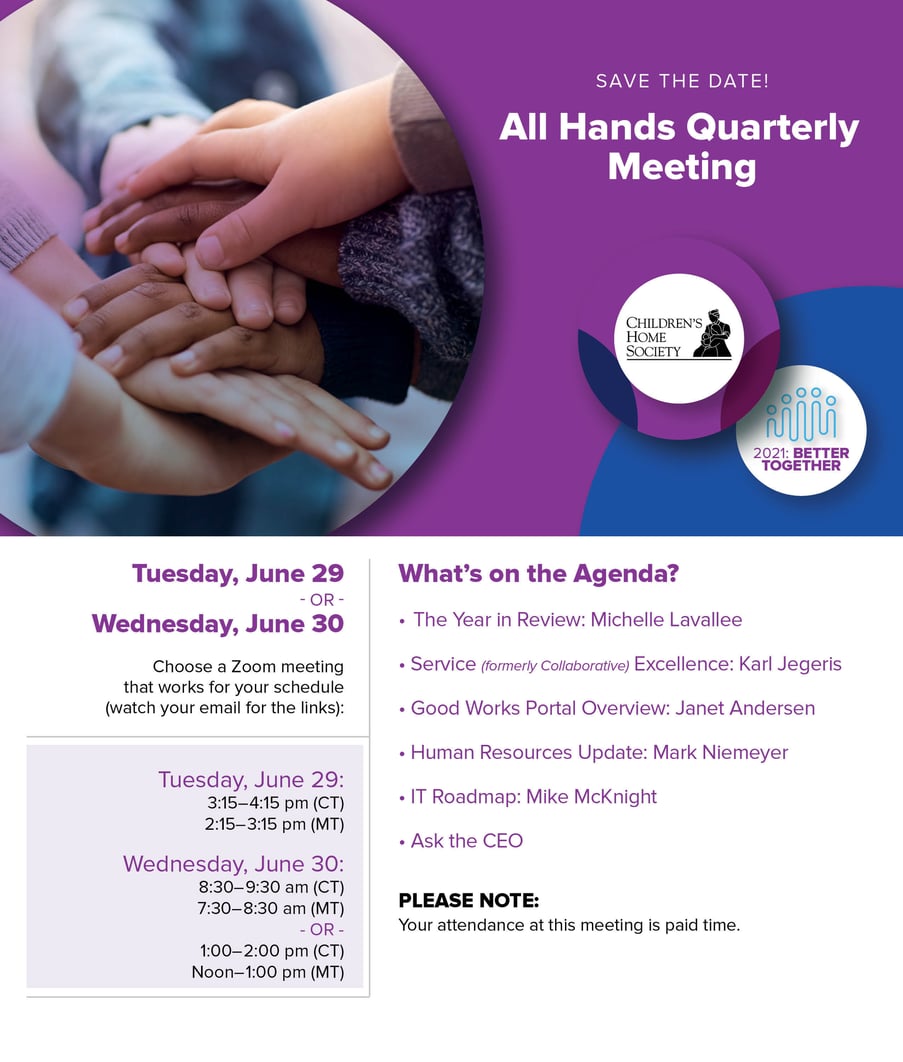 SAVE THE DATE!

All Hands Quarterly Meeting

CHILDREN'S HOME SOCIETY

2021: BETTER TOGETHER

Tuesday, June 29
- OR -
Wednesday, June 30

Choose a Zoom meeting that works for your schedule (watch your email for the links):

Tuesday, June 29:
3:15–4:15 pm (CT)
2:15–3:15 pm (MT)

Wednesday, June 30:
8:30–9:30 am (CT)
7:30–8:30 am (MT)
- OR -
1:00–2:00 pm (CT)
Noon–1:00 pm (MT)

What's on the Agenda?

• The Year in Review: Michelle Lavallee
• Service (formerly Collaborative) Excellence: Karl Jegeris
• Good Works Portal Overview: Janet Andersen
• Human Resources Update: Mark Niemeyer
• IT Roadmap: Mike McKnight
• Ask the CEO

PLEASE NOTE:
Your attendance at this meeting is paid time.